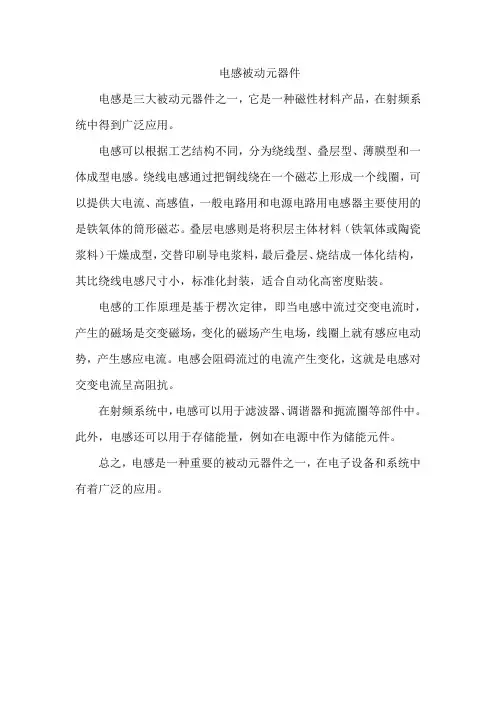 电感被动元器件

电感是三大被动元器件之一，它是一种磁性材料产品，在射频系统中得到广泛应用。

电感可以根据工艺结构不同，分为绕线型、叠层型、薄膜型和一体成型电感。绕线电感通过把铜线绕在一个磁芯上形成一个线圈，可以提供大电流、高感值，一般电路用和电源电路用电感器主要使用的是铁氧体的筒形磁芯。叠层电感则是将积层主体材料（铁氧体或陶瓷浆料）干燥成型，交替印刷导电浆料，最后叠层、烧结成一体化结构，其比绕线电感尺寸小，标准化封装，适合自动化高密度贴装。

电感的工作原理是基于楞次定律，即当电感中流过交变电流时，产生的磁场是交变磁场，变化的磁场产生电场，线圈上就有感应电动势，产生感应电流。电感会阻碍流过的电流产生变化，这就是电感对交变电流呈高阻抗。

在射频系统中，电感可以用于滤波器、调谐器和扼流圈等部件中。此外，电感还可以用于存储能量，例如在电源中作为储能元件。

总之，电感是一种重要的被动元器件之一，在电子设备和系统中有着广泛的应用。